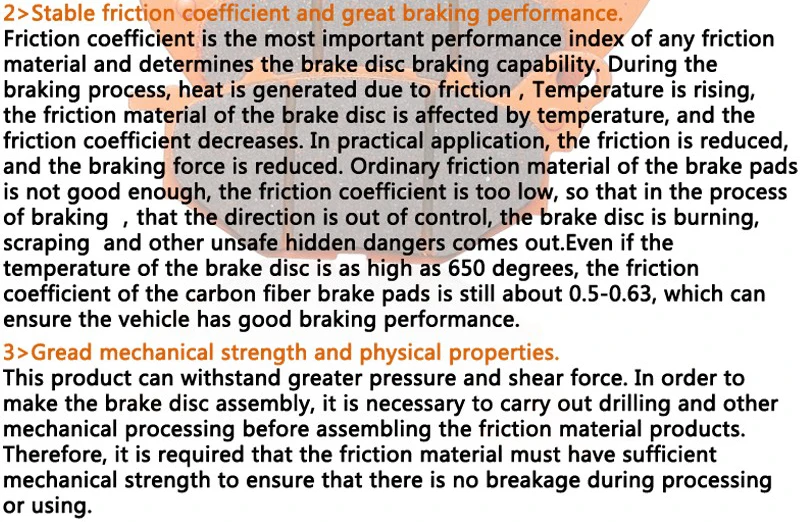 2>Stable friction coefficient and great braking performance.

Friction coefficient is the most important performance index of any friction material and determines the brake disc braking capability. During the braking process, heat is generated due to friction , Temperature is rising, the friction material of the brake disc is affected by temperature, and the friction coefficient decreases. In practical application, the friction is reduced, and the braking force is reduced. Ordinary friction material of the brake pads is not good enough, the friction coefficient is too low, so that in the process of braking , that the direction is out of control, the brake disc is burning, scraping and other unsafe hidden dangers comes out.Even if the temperature of the brake disc is as high as 650 degrees, the friction coefficient of the carbon fiber brake pads is still about 0.5-0.63, which can ensure the vehicle has good braking performance.

3>Gread mechanical strength and physical properties.

This product can withstand greater pressure and shear force. In order to make the brake disc assembly, it is necessary to carry out drilling and other mechanical processing before assembling the friction material products. Therefore, it is required that the friction material must have sufficient mechanical strength to ensure that there is no breakage during processing or using.